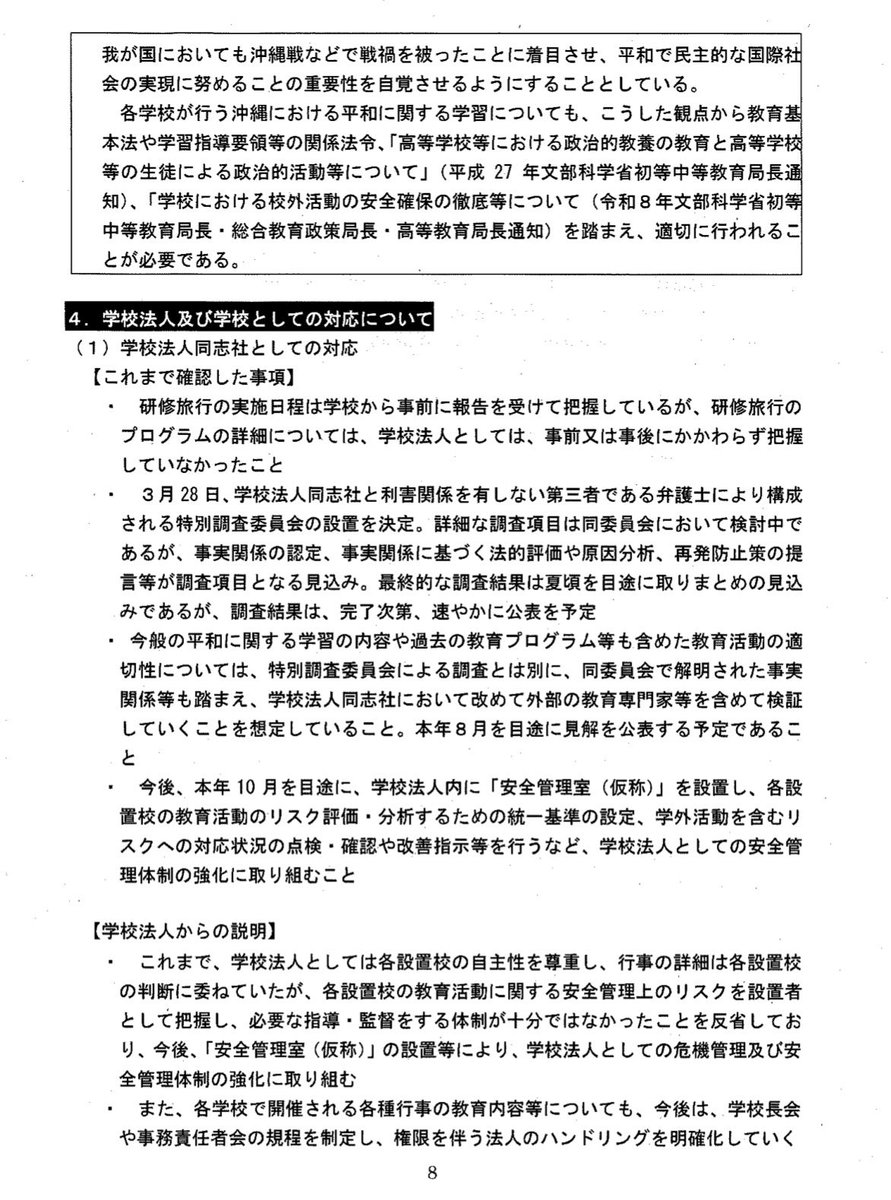 我が国においても沖縄戦などで戦禍を被ったことに着目させ、平和で民主的な国際社会の実現に努めることの重要性を自覚させるようにすることとしている。
各学校が行う沖縄における平和に関する学習についても、こうした観点から教育基本法や学習指導要領等の関係法令、「高等学校等における政治的教養の教育と高等学校等の生徒による政治的活動等について」（平成 27 年文部科学省初等中等教育局長通知）、「学校における校外活動の安全確保の徹底等について（令和８年文部科学省初等中等教育局長・総合教育政策局長・高等教育局長通知）を踏まえ、適切に行われることが必要である。

４．学校法人及び学校としての対応について
（１）学校法人同志社としての対応
【これまで確認した事項】
・ 研修旅行の実施日程は学校から事前に報告を受けて把握しているが、研修旅行のプログラムの詳細については、学校法人としては、事前又は事後にかかわらず把握していなかったこと
・ ３月 28 日、学校法人同志社と利害関係を有しない第三者である弁護士により構成される特別調査委員会の設置を決定。詳細な調査項目は同委員会において検討中であるが、事実関係の認定、事実関係に基づく法的評価や原因分析、再発防止策の提言等が調査項目となる見込み。最終的な調査結果は夏頃を目途に取りまとめの見込みであるが、調査結果は、完了次第、速やかに公表を予定
・ 今般の平和に関する学習の内容や過去の教育プログラム等も含めた教育活動の適切性については、特別調査委員会による調査とは別に、同委員会で解明された事実関係等も踏まえ、学校法人同志社において改めて外部の教育専門家等を含めて検証していくことを想定していること。本年８月を目途に見解を公表する予定であること
・ 今後、本年 10 月を目途に、学校法人内に「安全管理室（仮称）」を設置し、各設置校の教育活動のリスク評価・分析するための統一基準の設定、学外活動を含むリスクへの対応状況の点検・確認や改善指示等を行うなど、学校法人としての安全管理体制の強化に取り組むこと

【学校法人からの説明】
・ これまで、学校法人としては各設置校の自主性を尊重し、行事の詳細は各設置校の判断に委ねていたが、各設置校の教育活動に関する安全管理上のリスクを設置者として把握し、必要な指導・監督をする体制が十分ではなかったことを反省しており、今後、「安全管理室（仮称）」の設置等により、学校法人としての危機管理及び安全管理体制の強化に取り組む
・ また、各学校で開催される各種行事の教育内容等についても、今後は、学校長会や事務責任者会の規程を制定し、権限を伴う法人のハンドリングを明確化していく

8